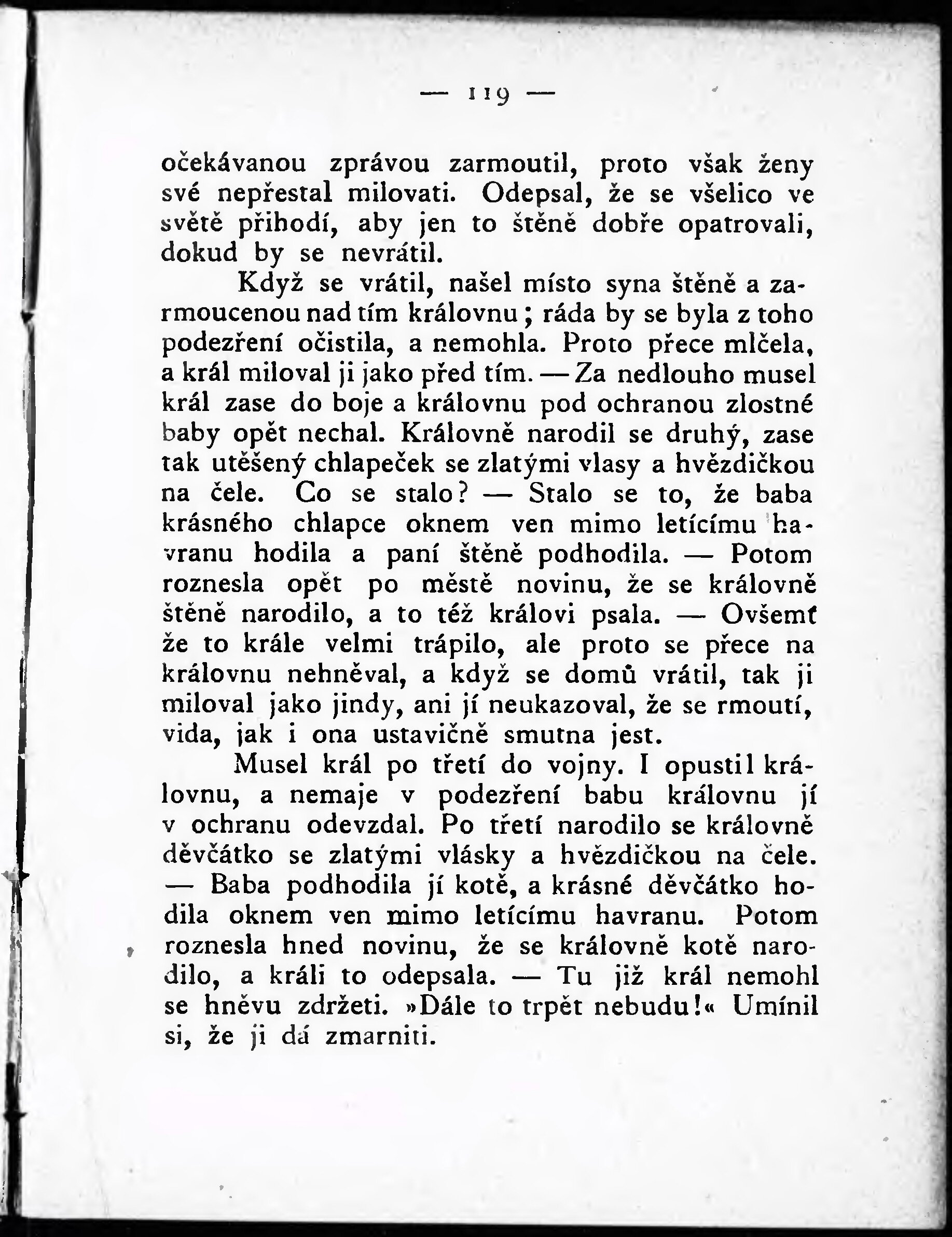 — 119 —

očekávanou zprávou zarmoutil, proto však ženy své nepřestal milovati. Odepsal, že se všelico ve světě přihodí, aby jen to štěně dobře opatrovali, dokud by se nevrátil.

Když se vrátil, našel místo syna štěně a zarmoucenou nad tím královnu; ráda by se byla z toho podezření očistila, a nemohla. Proto přece mlčela, a král miloval ji jako před tím. — Za nedlouho musel král zase do boje a královnu pod ochranou zlostné baby opět nechal. Královně narodil se druhý, zase tak utěšený chlapeček se zlatými vlasy a hvězdičkou na čele. Co se stalo? — Stalo se to, že baba krásného chlapce oknem ven mimo letícímu havranu hodila a paní štěně podhodila. — Potom roznesla opět po městě novinu, že se královně štěně narodilo, a to též královi psala. — Ovšemť že to krále velmi trápilo, ale proto se přece na královnu nehněval, a když se domů vrátil, tak ji miloval jako jindy, ani jí neukazoval, že se rmoutí, vida, jak i ona ustavičně smutna jest.

Musel král po třetí do vojny. I opustil královnu, a nemaje v podezření babu královnu jí v ochranu odevzdal. Po třetí narodilo se královně děvčátko se zlatými vlásky a hvězdičkou na čele. — Baba podhodila jí kotě, a krásné děvčátko hodila oknem ven mimo letícímu havranu. Potom roznesla hned novinu, že se královně kotě narodilo, a králi to odepsala. — Tu již král nemohl se hněvu zdržeti. »Dále to trpět nebudu!« Umínil si, že ji dá zmarniti.